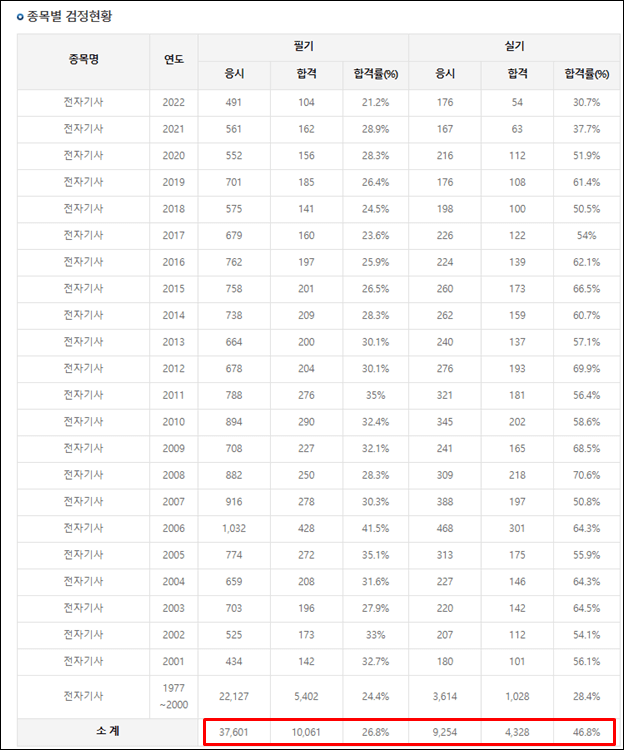 종목별 검정현황

| 종목명 | 연도 | 필기 응시 | 필기 합격 | 필기 합격률(%) | 실기 응시 | 실기 합격 | 실기 합격률(%) |
|---|---|---|---|---|---|---|---|
| 전자기사 | 2022 | 491 | 104 | 21.2% | 176 | 54 | 30.7% |
| 전자기사 | 2021 | 561 | 162 | 28.9% | 167 | 63 | 37.7% |
| 전자기사 | 2020 | 552 | 156 | 28.3% | 216 | 112 | 51.9% |
| 전자기사 | 2019 | 701 | 185 | 26.4% | 176 | 108 | 61.4% |
| 전자기사 | 2018 | 575 | 141 | 24.5% | 198 | 100 | 50.5% |
| 전자기사 | 2017 | 679 | 160 | 23.6% | 226 | 122 | 54% |
| 전자기사 | 2016 | 762 | 197 | 25.9% | 224 | 139 | 62.1% |
| 전자기사 | 2015 | 758 | 201 | 26.5% | 260 | 173 | 66.5% |
| 전자기사 | 2014 | 738 | 209 | 28.3% | 262 | 159 | 60.7% |
| 전자기사 | 2013 | 664 | 200 | 30.1% | 240 | 137 | 57.1% |
| 전자기사 | 2012 | 678 | 204 | 30.1% | 276 | 193 | 69.9% |
| 전자기사 | 2011 | 788 | 276 | 35% | 321 | 181 | 56.4% |
| 전자기사 | 2010 | 894 | 290 | 32.4% | 345 | 202 | 58.6% |
| 전자기사 | 2009 | 708 | 227 | 32.1% | 241 | 165 | 68.5% |
| 전자기사 | 2008 | 882 | 250 | 28.3% | 309 | 218 | 70.6% |
| 전자기사 | 2007 | 916 | 278 | 30.3% | 388 | 197 | 50.8% |
| 전자기사 | 2006 | 1,032 | 428 | 41.5% | 468 | 301 | 64.3% |
| 전자기사 | 2005 | 774 | 272 | 35.1% | 313 | 175 | 55.9% |
| 전자기사 | 2004 | 659 | 208 | 31.6% | 227 | 146 | 64.3% |
| 전자기사 | 2003 | 703 | 196 | 27.9% | 220 | 142 | 64.5% |
| 전자기사 | 2002 | 525 | 173 | 33% | 207 | 112 | 54.1% |
| 전자기사 | 2001 | 434 | 142 | 32.7% | 180 | 101 | 56.1% |
| 전자기사 | 1977 ~2000 | 22,127 | 5,402 | 24.4% | 3,614 | 1,028 | 28.4% |
| 소 계 | | 37,601 | 10,061 | 26.8% | 9,254 | 4,328 | 46.8% |